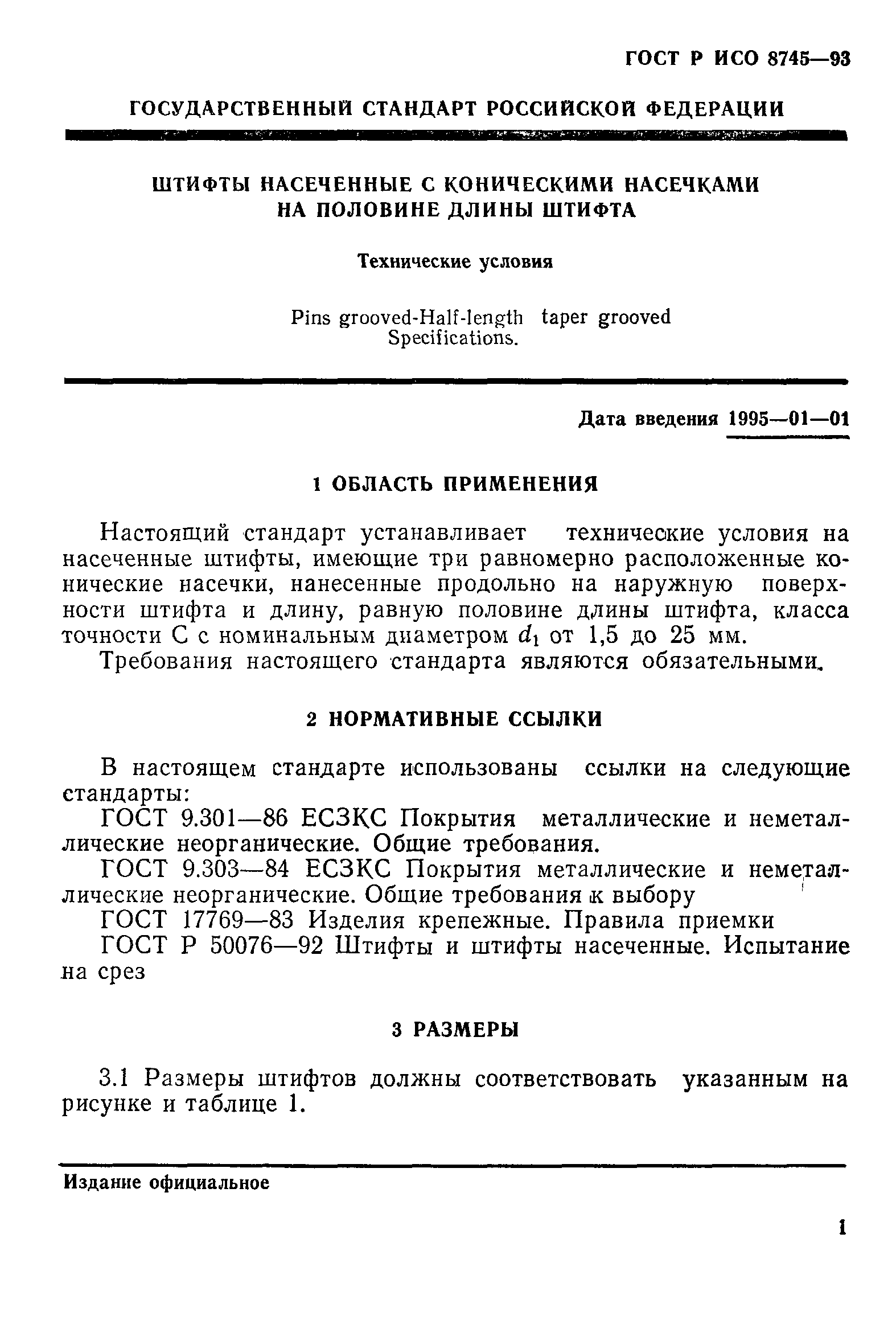 ГОСТ Р ИСО 8745—93

ГОСУДАРСТВЕННЫЙ СТАНДАРТ РОССИЙСКОЙ ФЕДЕРАЦИИ

ШТИФТЫ НАСЕЧЕННЫЕ С КОНИЧЕСКИМИ НАСЕЧКАМИ НА ПОЛОВИНЕ ДЛИНЫ ШТИФТА

Технические условия

Pins grooved-Half-length taper grooved Specifications.

Дата введения 1995—01—01

1 ОБЛАСТЬ ПРИМЕНЕНИЯ

Настоящий стандарт устанавливает технические условия на насеченные штифты, имеющие три равномерно расположенные конические насечки, нанесенные продольно на наружную поверхности штифта и длину, равную половине длины штифта, класса точности С с номинальным диаметром $d_1$ от 1,5 до 25 мм.

Требования настоящего стандарта являются обязательными.

2 НОРМАТИВНЫЕ ССЫЛКИ

В настоящем стандарте использованы ссылки на следующие стандарты:

ГОСТ 9.301—86 ЕСЗКС Покрытия металлические и неметаллические неорганические. Общие требования.

ГОСТ 9.303—84 ЕСЗКС Покрытия металлические и неметаллические неорганические. Общие требования к выбору

ГОСТ 17769—83 Изделия крепежные. Правила приемки

ГОСТ Р 50076—92 Штифты и штифты насеченные. Испытание на срез

3 РАЗМЕРЫ

3.1 Размеры штифтов должны соответствовать указанным на рисунке и таблице 1.

Издание официальное

1